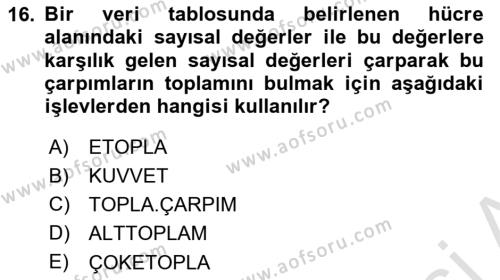 16. Bir veri tablosunda belirlenen hücre alanındaki sayısal değerler ile bu değerlere karşılık gelen sayısal değerleri çarparak bu çarpımların toplamını bulmak için aşağıdaki işlevlerden hangisi kullanılır?

A) ETOPLA
B) KUVVET
C) TOPLA.ÇARPIM
D) ALTTOPLAM
E) ÇOKETOPLA

www.aofsoru.com